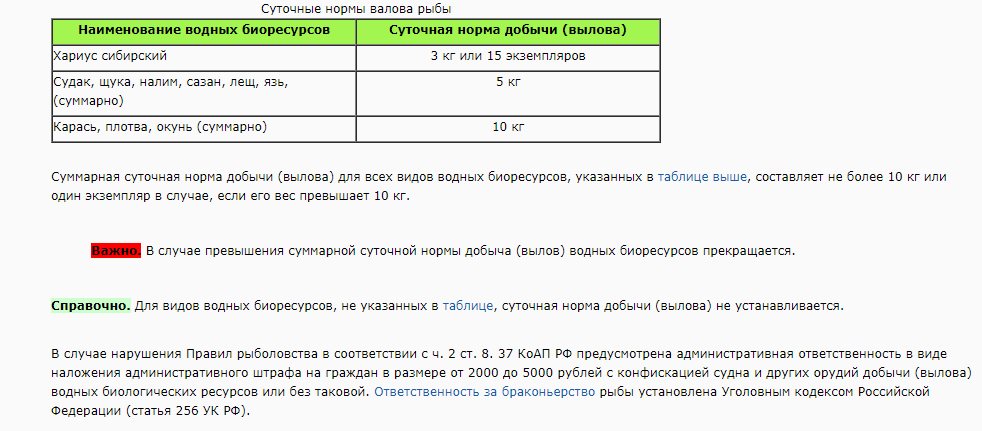 Суточные нормы валова рыбы

| Наименование водных биоресурсов | Суточная норма добычи (вылова) |
|---|---|
| Хариус сибирский | 3 кг или 15 экземпляров |
| Судак, щука, налим, сазан, лещ, язь, (суммарно) | 5 кг |
| Карась, плотва, окунь (суммарно) | 10 кг |

Суммарная суточная норма добычи (вылова) для всех видов водных биоресурсов, указанных в таблице выше, составляет не более 10 кг или один экземпляр в случае, если его вес превышает 10 кг.

Важно. В случае превышения суммарной суточной нормы добыча (вылов) водных биоресурсов прекращается.

Справочно. Для видов водных биоресурсов, не указанных в таблице, суточная норма добычи (вылова) не устанавливается.

В случае нарушения Правил рыболовства в соответствии с ч. 2 ст. 8. 37 КоАП РФ предусмотрена административная ответственность в виде наложения административного штрафа на граждан в размере от 2000 до 5000 рублей с конфискацией судна и других орудий добычи (вылова) водных биологических ресурсов или без таковой. Ответственность за браконьерство рыбы установлена Уголовным кодексом Российской Федерации (статья 256 УК РФ).